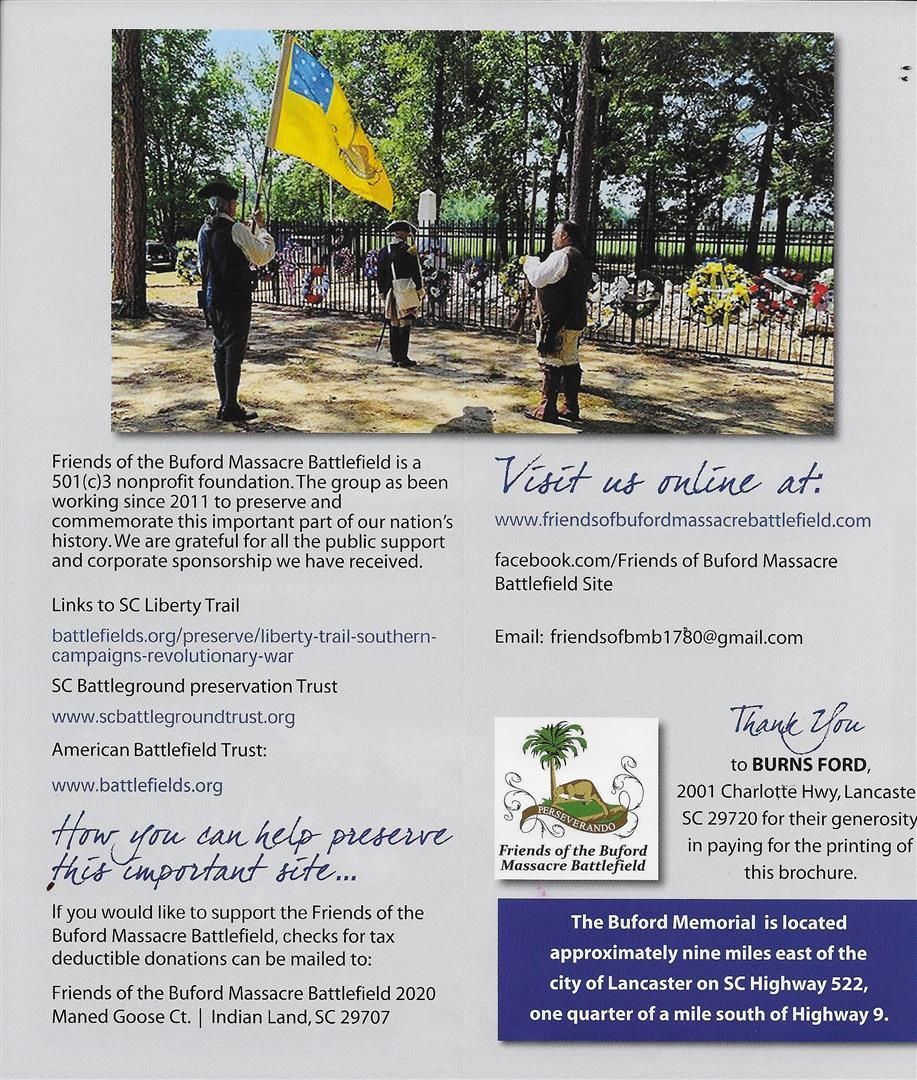 Friends of the Buford Massacre Battlefield is a 501(c)3 nonprofit foundation. The group as been working since 2011 to preserve and commemorate this important part of our nation's history. We are grateful for all the public support and corporate sponsorship we have received.

Links to SC Liberty Trail

battlefields.org/preserve/liberty-trail-southern-campaigns-revolutionary-war

SC Battleground preservation Trust

www.scbattlegroundtrust.org

American Battlefield Trust:

www.battlefields.org

How you can help preserve this important site...

If you would like to support the Friends of the Buford Massacre Battlefield, checks for tax deductible donations can be mailed to:

Friends of the Buford Massacre Battlefield 2020 Maned Goose Ct. | Indian Land, SC 29707

Visit us online at:

www.friendsofbufordmassacrebattlefield.com

facebook.com/Friends of Buford Massacre Battlefield Site

Email: friendsofbmb1780@gmail.com

PERSEVERANDO
Friends of the Buford Massacre Battlefield

Thank You
to BURNS FORD, 2001 Charlotte Hwy, Lancaste SC 29720 for their generosity in paying for the printing of this brochure.

The Buford Memorial is located approximately nine miles east of the city of Lancaster on SC Highway 522, one quarter of a mile south of Highway 9.